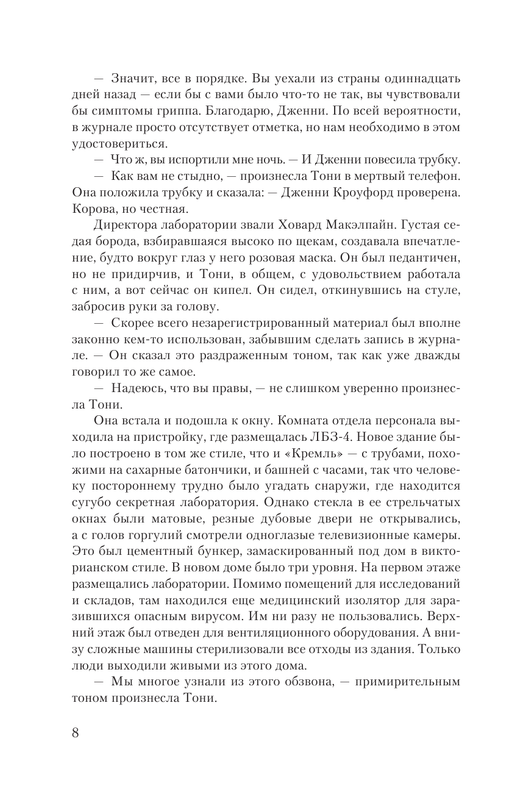 — Значит, все в порядке. Вы уехали из страны одиннадцать дней назад — если бы с вами было что-то не так, вы чувствовали бы симптомы гриппа. Благодарю, Дженни. По всей вероятности, в журнале просто отсутствует отметка, но нам необходимо в этом удостовериться.

— Что ж, вы испортили мне ночь. — И Дженни повесила трубку.

— Как вам не стыдно, — произнесла Тони в мертвый телефон. Она положила трубку и сказала: — Дженни Кроуфорд проверена. Корова, но честная.

Директора лаборатории звали Ховард Макэлпайн. Густая седая борода, взбиравшаяся высоко по щекам, создавала впечатление, будто вокруг глаз у него розовая маска. Он был педантичен, но не придирчив, и Тони, в общем, с удовольствием работала с ним, а вот сейчас он кипел. Он сидел, откинувшись на стуле, забросив руки за голову.

— Скорее всего незарегистрированный материал был вполне законно кем-то использован, забывшим сделать запись в журнале. — Он сказал это раздраженным тоном, так как уже дважды говорил то же самое.

— Надеюсь, что вы правы, — не слишком уверенно произнесла Тони.

Она встала и подошла к окну. Комната отдела персонала выходила на пристройку, где размещалась ЛБЗ-4. Новое здание было построено в том же стиле, что и «Кремль» — с трубами, похожими на сахарные батончики, и башней с часами, так что человеку постороннему трудно было угадать снаружи, где находится сугубо секретная лаборатория. Однако стекла в ее стрельчатых окнах были матовые, резные дубовые двери не открывались, а с голов горгулий смотрели одноглазые телевизионные камеры. Это был цементный бункер, замаскированный под дом в викторианском стиле. В новом доме было три уровня. На первом этаже размещались лаборатории. Помимо помещений для исследований и складов, там находился еще медицинский изолятор для заразившихся опасным вирусом. Им ни разу не пользовались. Верхний этаж был отведен для вентиляционного оборудования. А внизу сложные машины стерилизовали все отходы из здания. Только люди выходили живыми из этого дома.

— Мы многое узнали из этого обзвона, — примирительным тоном произнесла Тони.

8